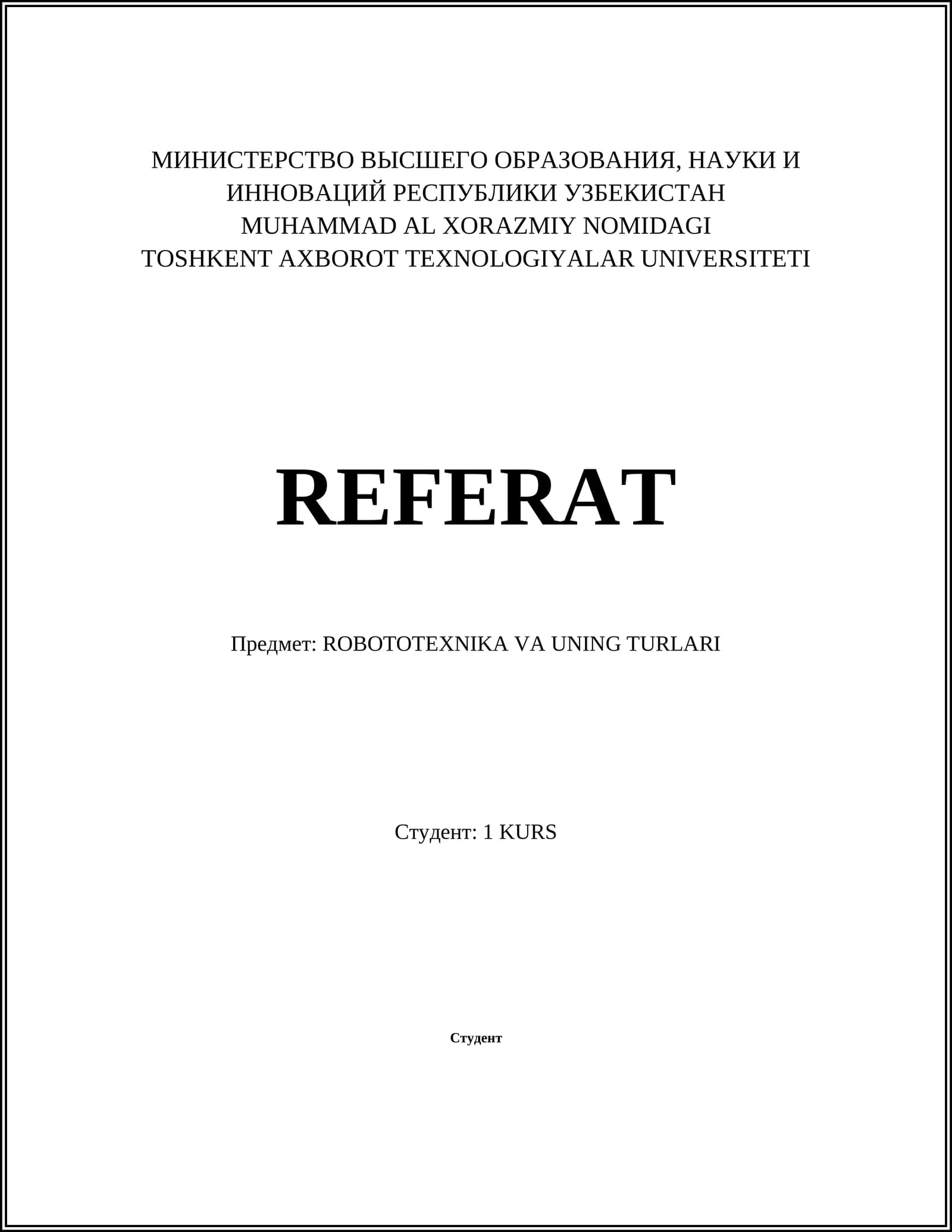 МИНИСТЕРСТВО ВЫСШЕГО ОБРАЗОВАНИЯ, НАУКИ И ИННОВАЦИЙ РЕСПУБЛИКИ УЗБЕКИСТАН
MUHAMMAD AL XORAZMIY NOMIDAGI
TOSHKENT AXBOROT TEXNOLOGIYALAR UNIVERSITETI

REFERAT

Предмет: ROBOTOTEXNIKA VA UNING TURLARI

Студент: 1 KURS

Студент